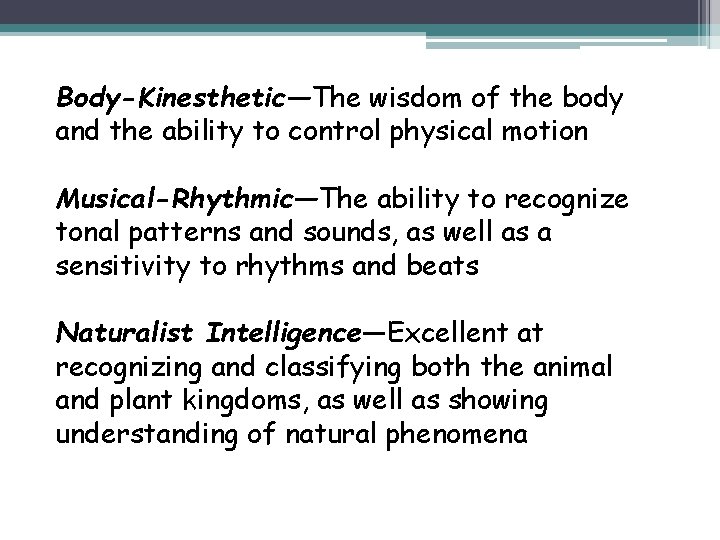 Body-Kinesthetic—The wisdom of the body and the ability to control physical motion

Musical-Rhythmic—The ability to recognize tonal patterns and sounds, as well as a sensitivity to rhythms and beats

Naturalist Intelligence—Excellent at recognizing and classifying both the animal and plant kingdoms, as well as showing understanding of natural phenomena